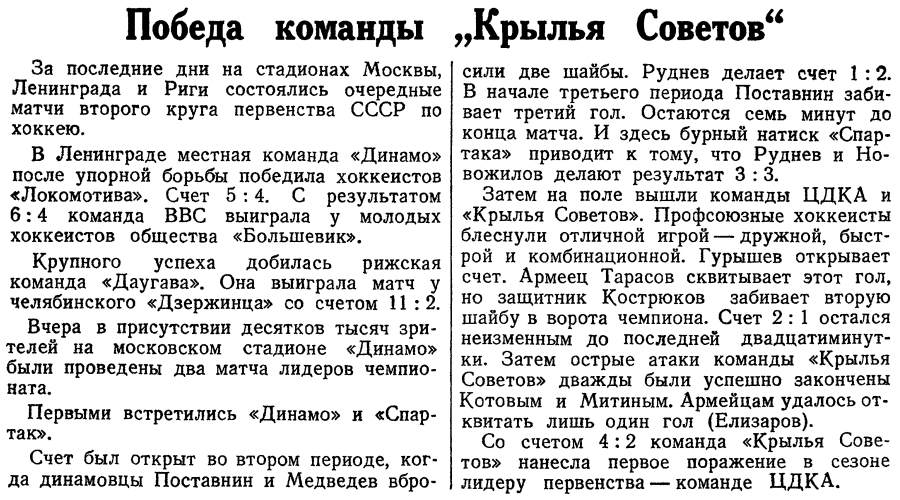 Победа команды „Крылья Советов“

За последние дни на стадионах Москвы, Ленинграда и Риги состоялись очередные матчи второго круга первенства СССР по хоккею.

В Ленинграде местная команда «Динамо» после упорной борьбы победила хоккеистов «Локомотива». Счет 5 : 4. С результатом 6 : 4 команда ВВС выиграла у молодых хоккеистов общества «Большевик».

Крупного успеха добилась рижская команда «Даугава». Она выиграла матч у челябинского «Дзержинца» со счетом 11 : 2.

Вчера в присутствии десятков тысяч зрителей на московском стадионе «Динамо» были проведены два матча лидеров чемпионата.

Первыми встретились «Динамо» и «Спартак».

Счет был открыт во втором периоде, когда динамовцы Поставнин и Медведев вбросили две шайбы. Руднев делает счет 1 : 2. В начале третьего периода Поставнин забивает третий гол. Остаются семь минут до конца матча. И здесь бурный натиск «Спартака» приводит к тому, что Руднев и Новожилов делают результат 3 : 3.

Затем на поле вышли команды ЦДКА и «Крылья Советов». Профсоюзные хоккеисты блеснули отличной игрой — дружной, быстрой и комбинационной. Гурышев открывает счет. Армеец Тарасов сквитывает этот гол, но защитник Кострюков забивает вторую шайбу в ворота чемпиона. Счет 2 : 1 остался неизменным до последней двадцатиминутки. Затем острые атаки команды «Крылья Советов» дважды были успешно закончены Котовым и Митиным. Армейцам удалось отквитать лишь один гол (Елизаров).

Со счетом 4 : 2 команда «Крылья Советов» нанесла первое поражение в сезоне лидеру первенства — команде ЦДКА.